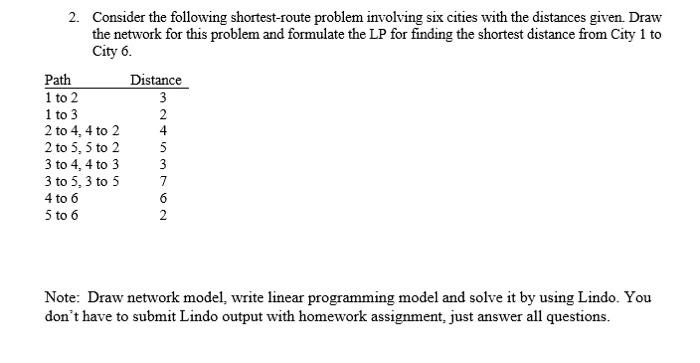 2. Consider the following shortest-route problem involving six cities with the distances given. Draw the network for this problem and formulate the LP for finding the shortest distance from City 1 to City 6.

| Path | Distance |
|---|---|
| 1 to 2 | 3 |
| 1 to 3 | 2 |
| 2 to 4, 4 to 2 | 4 |
| 2 to 5, 5 to 2 | 5 |
| 3 to 4, 4 to 3 | 3 |
| 3 to 5, 3 to 5 | 7 |
| 4 to 6 | 6 |
| 5 to 6 | 2 |

Note: Draw network model, write linear programming model and solve it by using Lindo. You don't have to submit Lindo output with homework assignment, just answer all questions.